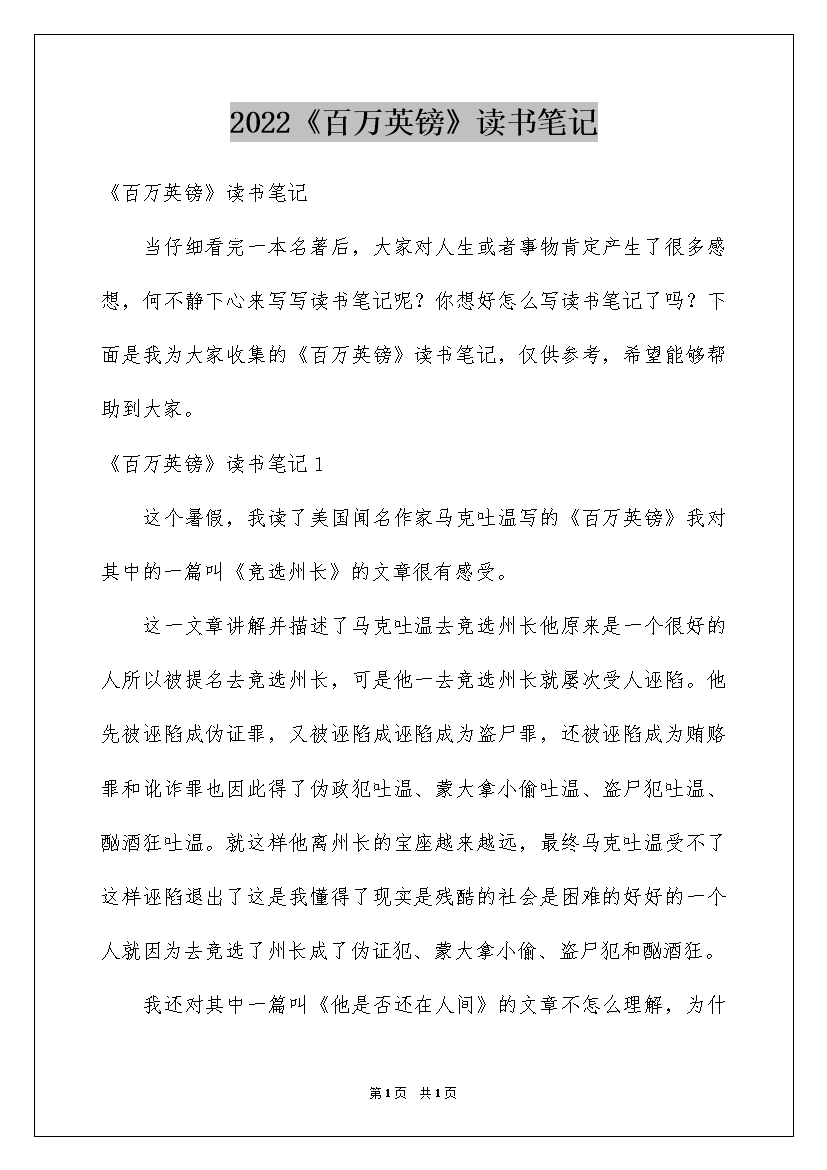 2022《百万英镑》读书笔记

《百万英镑》读书笔记

当仔细看完一本名著后，大家对人生或者事物肯定产生了很多感想，何不静下心来写写读书笔记呢？你想好怎么写读书笔记了吗？下面是我为大家收集的《百万英镑》读书笔记，仅供参考，希望能够帮助到大家。

《百万英镑》读书笔记1

这个暑假，我读了美国闻名作家马克吐温写的《百万英镑》我对其中的一篇叫《竞选州长》的文章很有感受。

这一文章讲解并描述了马克吐温去竞选州长他原来是一个很好的人所以被提名去竞选州长，可是他一去竞选州长就屡次受人诬陷。他先被诬陷成伪证罪，又被诬陷成诬陷成为盗尸罪，还被诬陷成为贿赂罪和讹诈罪也因此得了伪政犯吐温、蒙大拿小偷吐温、盗尸犯吐温、酗酒狂吐温。就这样他离州长的宝座越来越远，最终马克吐温受不了这样诬陷退出了这是我懂得了现实是残酷的社会是困难的好好的一个人就因为去竞选了州长成了伪证犯、蒙大拿小偷、盗尸犯和酗酒狂。

我还对其中一篇叫《他是否还在人间》的文章不怎么理解，为什

第1页 共1页